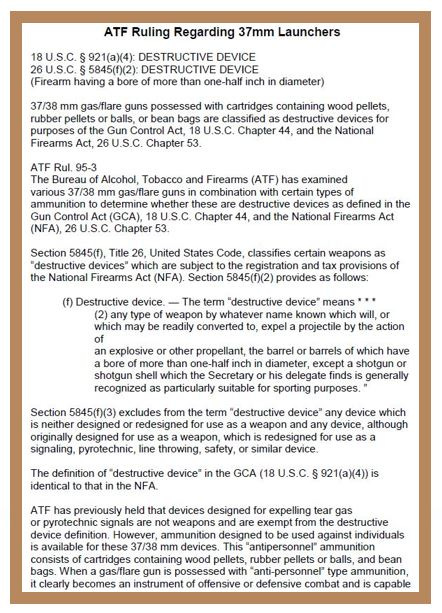 ATF Ruling Regarding 37mm Launchers

18 U.S.C. § 921(a)(4): DESTRUCTIVE DEVICE
26 U.S.C. § 5845(f)(2): DESTRUCTIVE DEVICE
(Firearm having a bore of more than one-half inch in diameter)

37/38 mm gas/flare guns possessed with cartridges containing wood pellets, rubber pellets or balls, or bean bags are classified as destructive devices for purposes of the Gun Control Act, 18 U.S.C. Chapter 44, and the National Firearms Act, 26 U.S.C. Chapter 53.

ATF Rul. 95-3
The Bureau of Alcohol, Tobacco and Firearms (ATF) has examined various 37/38 mm gas/flare guns in combination with certain types of ammunition to determine whether these are destructive devices as defined in the Gun Control Act (GCA), 18 U.S.C. Chapter 44, and the National Firearms Act (NFA), 26 U.S.C. Chapter 53.

Section 5845(f), Title 26, United States Code, classifies certain weapons as "destructive devices" which are subject to the registration and tax provisions of the National Firearms Act (NFA). Section 5845(f)(2) provides as follows:

(f) Destructive device. — The term "destructive device" means * * *
(2) any type of weapon by whatever name known which will, or which may be readily converted to, expel a projectile by the action of
an explosive or other propellant, the barrel or barrels of which have a bore of more than one-half inch in diameter, except a shotgun or shotgun shell which the Secretary or his delegate finds is generally recognized as particularly suitable for sporting purposes. "

Section 5845(f)(3) excludes from the term "destructive device" any device which is neither designed or redesigned for use as a weapon and any device, although originally designed for use as a weapon, which is redesigned for use as a signaling, pyrotechnic, line throwing, safety, or similar device.

The definition of "destructive device" in the GCA (18 U.S.C. § 921(a)(4)) is identical to that in the NFA.

ATF has previously held that devices designed for expelling tear gas or pyrotechnic signals are not weapons and are exempt from the destructive device definition. However, ammunition designed to be used against individuals is available for these 37/38 mm devices. This "antipersonnel" ammunition consists of cartridges containing wood pellets, rubber pellets or balls, and bean bags. When a gas/flare gun is possessed with "anti-personnel" type ammunition, it clearly becomes an instrument of offensive or defensive combat and is capable